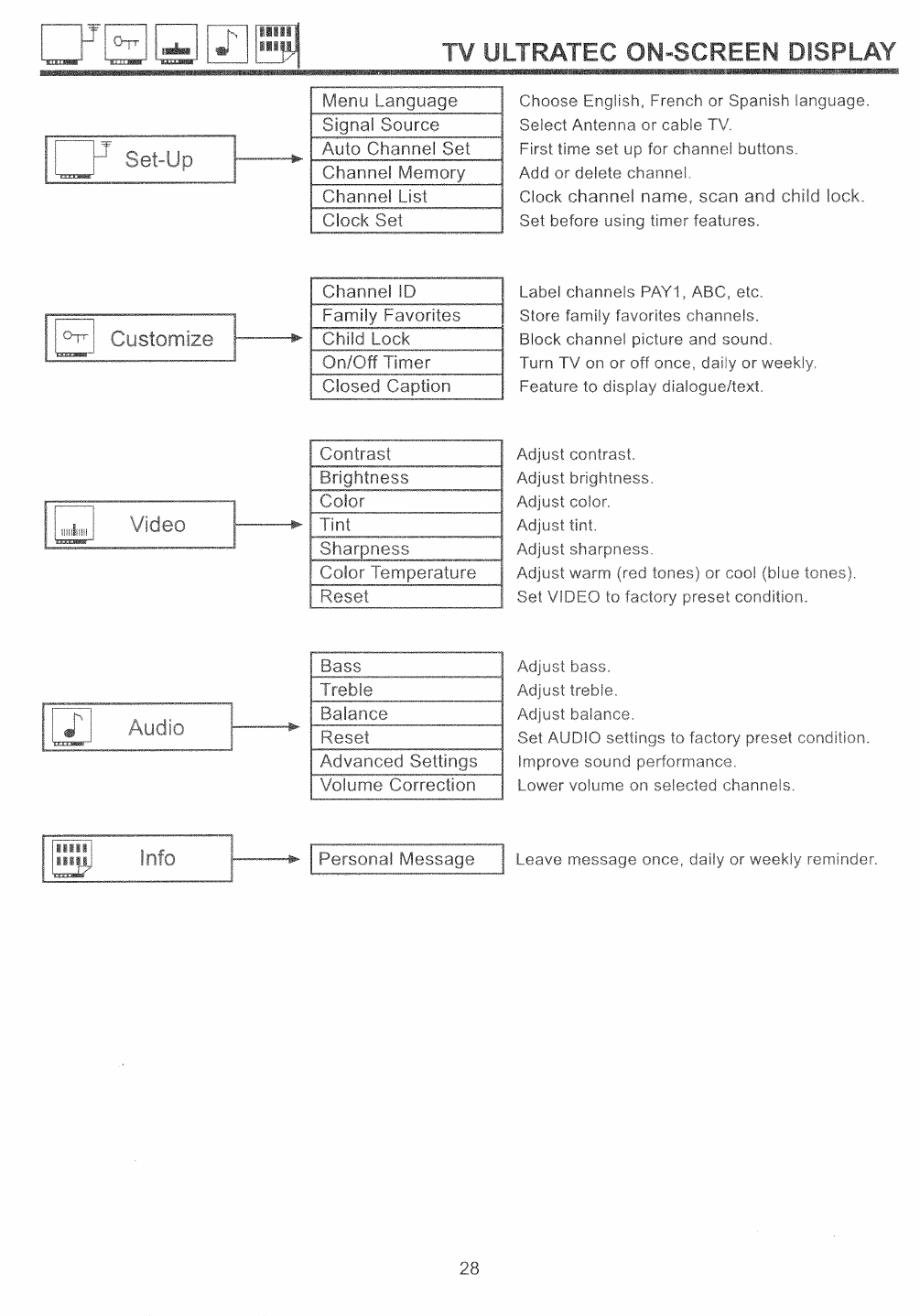 TV ULTRATEC ON-SCREEN DISPLAY

Set-Up

| Menu Language | Choose English, French or Spanish language. |
|---|---|
| Signal Source | Select Antenna or cable TV. |
| Auto Channel Set | First time set up for channel buttons. |
| Channel Memory | Add or delete channel. |
| Channel List | Clock channel name, scan and child lock. |
| Clock Set | Set before using timer features. |

Customize

| Channel ID | Label channels PAY1, ABC, etc. |
|---|---|
| Family Favorites | Store family favorites channels. |
| Child Lock | Block channel picture and sound. |
| On/Off Timer | Turn TV on or off once, daily or weekly. |
| Closed Caption | Feature to display dialogue/text. |

Video

| Contrast | Adjust contrast. |
|---|---|
| Brightness | Adjust brightness. |
| Color | Adjust color. |
| Tint | Adjust tint. |
| Sharpness | Adjust sharpness. |
| Color Temperature | Adjust warm (red tones) or cool (blue tones). |
| Reset | Set VIDEO to factory preset condition. |

Audio

| Bass | Adjust bass. |
|---|---|
| Treble | Adjust treble. |
| Balance | Adjust balance. |
| Reset | Set AUDIO settings to factory preset condition. |
| Advanced Settings | Improve sound performance. |
| Volume Correction | Lower volume on selected channels. |

Info

| Personal Message | Leave message once, daily or weekly reminder. |
|---|---|

28